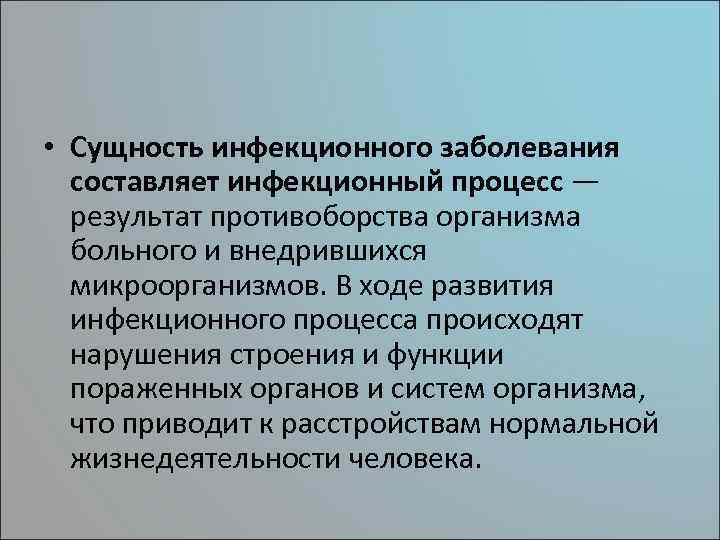 • Сущность инфекционного заболевания составляет инфекционный процесс — результат противоборства организма больного и внедрившихся микроорганизмов. В ходе развития инфекционного процесса происходят нарушения строения и функции пораженных органов и систем организма, что приводит к расстройствам нормальной жизнедеятельности человека.